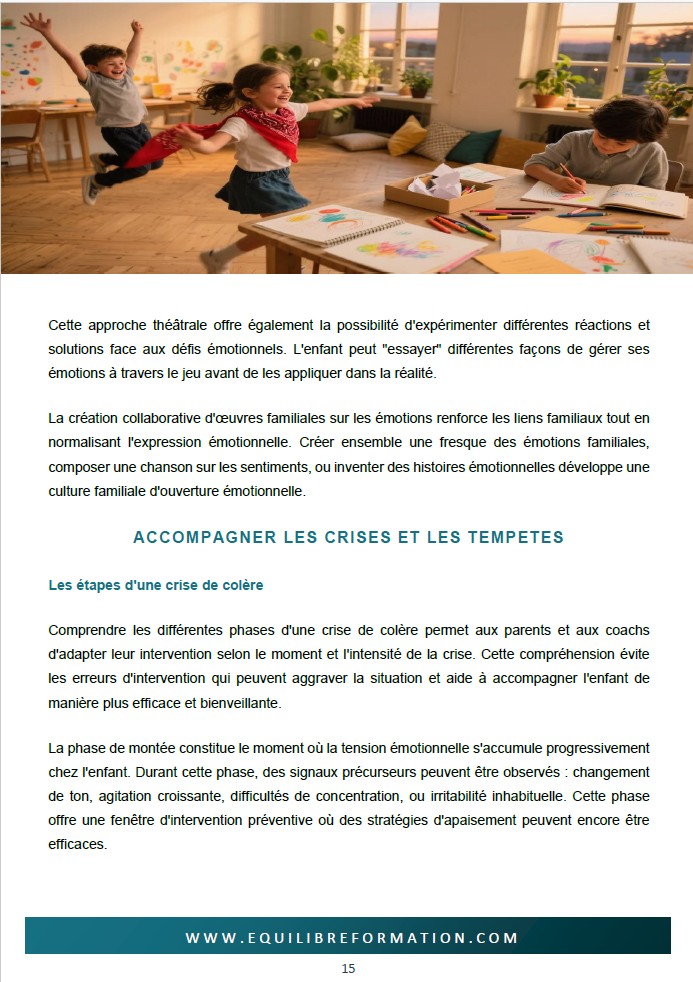 Cette approche théâtrale offre également la possibilité d'expérimenter différentes réactions et solutions face aux défis émotionnels. L'enfant peut "essayer" différentes façons de gérer ses émotions à travers le jeu avant de les appliquer dans la réalité.

La création collaborative d'œuvres familiales sur les émotions renforce les liens familiaux tout en normalisant l'expression émotionnelle. Créer ensemble une fresque des émotions familiales, composer une chanson sur les sentiments, ou inventer des histoires émotionnelles développe une culture familiale d'ouverture émotionnelle.

ACCOMPAGNER LES CRISES ET LES TEMPETES

Les étapes d'une crise de colère

Comprendre les différentes phases d'une crise de colère permet aux parents et aux coachs d'adapter leur intervention selon le moment et l'intensité de la crise. Cette compréhension évite les erreurs d'intervention qui peuvent aggraver la situation et aide à accompagner l'enfant de manière plus efficace et bienveillante.

La phase de montée constitue le moment où la tension émotionnelle s'accumule progressivement chez l'enfant. Durant cette phase, des signaux précurseurs peuvent être observés : changement de ton, agitation croissante, difficultés de concentration, ou irritabilité inhabituelle. Cette phase offre une fenêtre d'intervention préventive où des stratégies d'apaisement peuvent encore être efficaces.

WWW.EQUILIBREFORMATION.COM

15